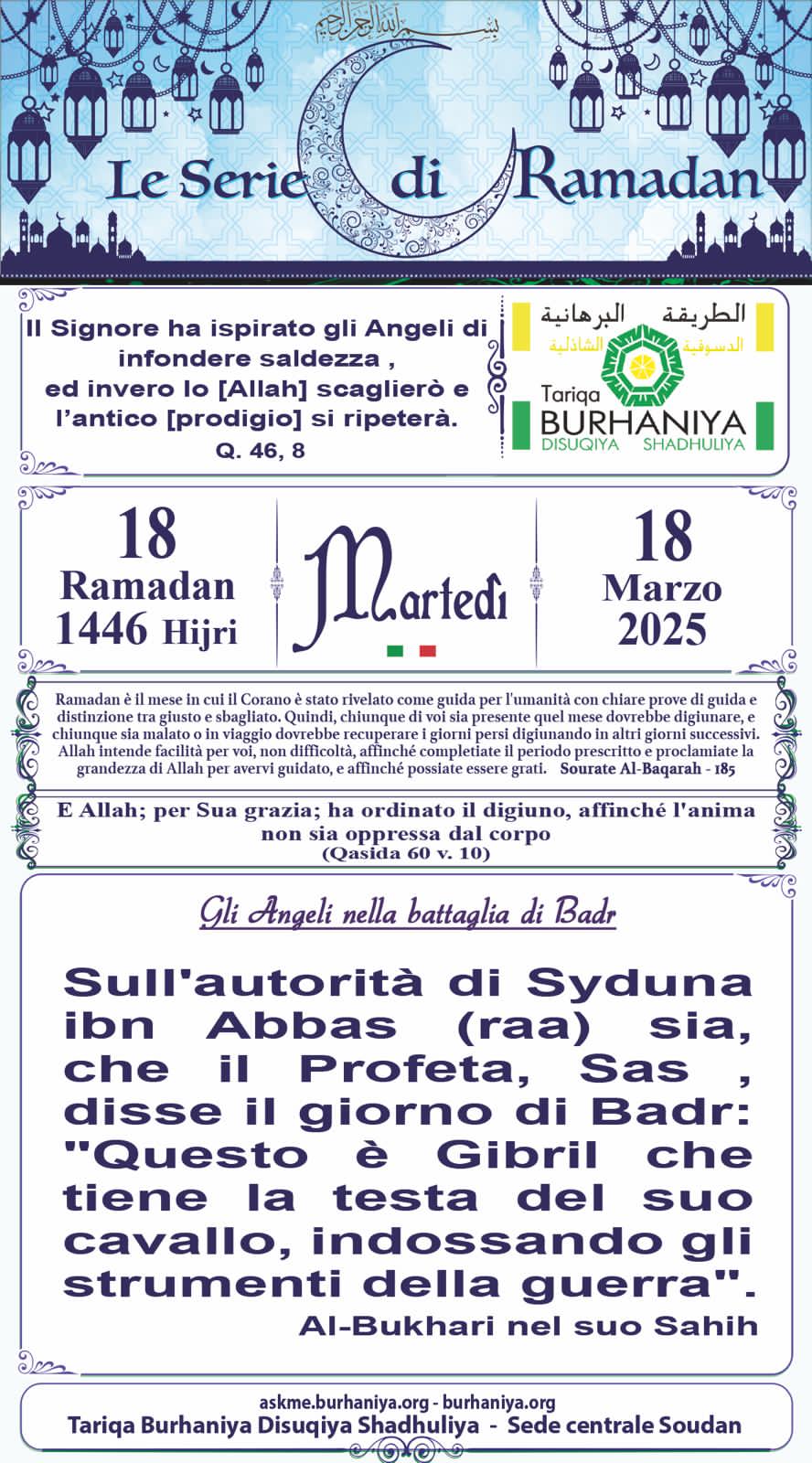 بسم الله الرحمن الرحيم

Le Serie di Ramadan

Il Signore ha ispirato gli Angeli di infondere saldezza , ed invero lo [Allah] scaglierò e l'antico [prodigio] si ripeterà.
Q. 46, 8

الطريقة البرهانية
الدسوقية الشاذلية
Tariqa BURHANIYA
DISUQIYA SHADHULIYA

18
Ramadan
1446 Hijri

Martedì

18
Marzo
2025

Ramadan è il mese in cui il Corano è stato rivelato come guida per l'umanità con chiare prove di guida e distinzione tra giusto e sbagliato. Quindi, chiunque di voi sia presente quel mese dovrebbe digiunare, e chiunque sia malato o in viaggio dovrebbe recuperare i giorni persi digiunando in altri giorni successivi. Allah intende facilità per voi, non difficoltà, affinché completiate il periodo prescritto e proclamiate la grandezza di Allah per avervi guidato, e affinché possiate essere grati. Sourate Al-Baqarah - 185

E Allah; per Sua grazia; ha ordinato il digiuno, affinché l'anima non sia oppressa dal corpo
(Qasida 60 v. 10)

Gli Angeli nella battaglia di Badr

Sull'autorità di Syduna ibn Abbas (raa) sia, che il Profeta, Sas , disse il giorno di Badr: "Questo è Gibril che tiene la testa del suo cavallo, indossando gli strumenti della guerra".
Al-Bukhari nel suo Sahih

askme.burhaniya.org - burhaniya.org
Tariqa Burhaniya Disuqiya Shadhuliya - Sede centrale Soudan